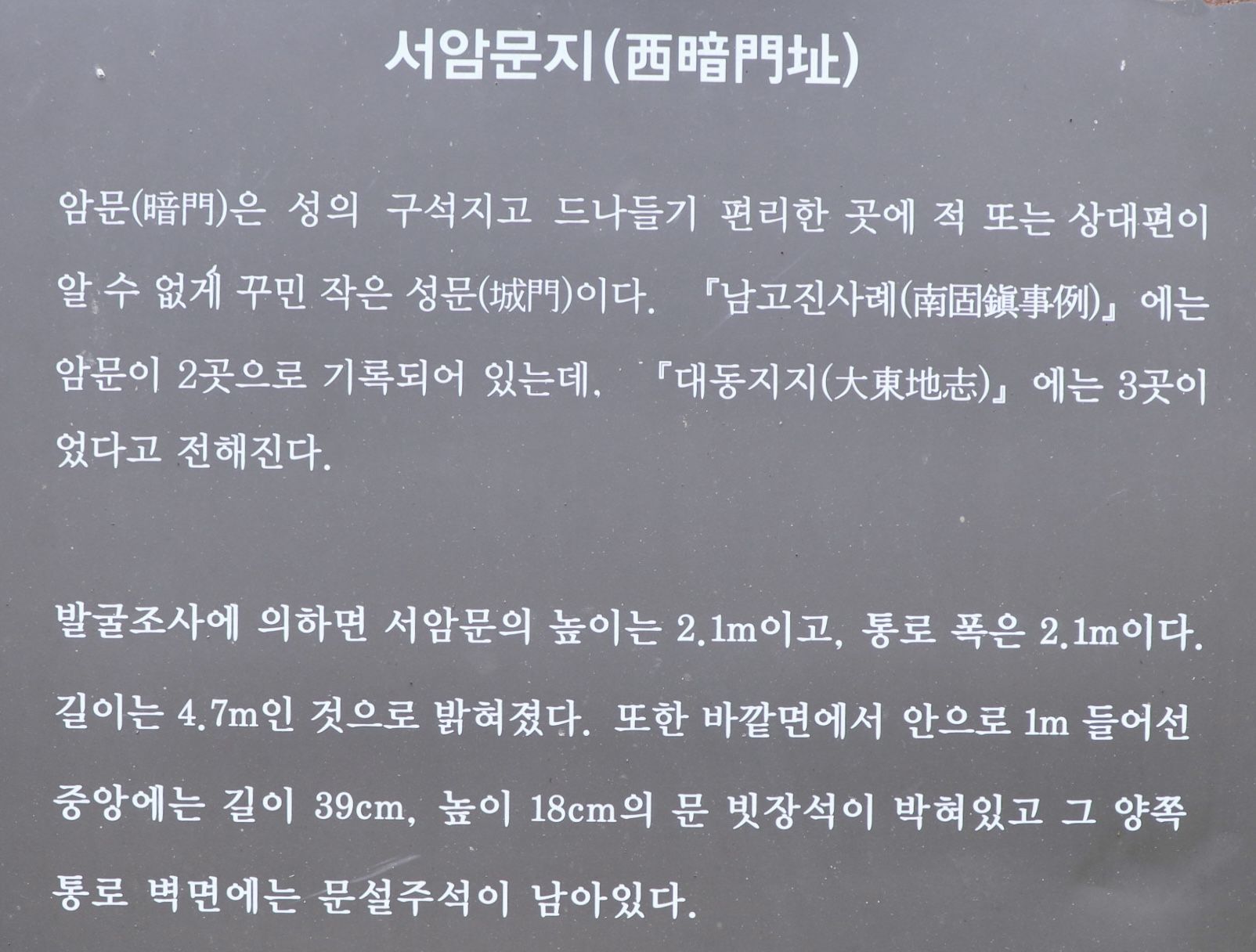 서암문지(西暗門址)

암문(暗門)은 성의 구석지고 드나들기 편리한 곳에 적 또는 상대편이 알 수 없게 꾸민 작은 성문(城門)이다. 『남고진사례(南固鎭事例)』에는 암문이 2곳으로 기록되어 있는데, 『대동지지(大東地志)』에는 3곳이 었다고 전해진다.

발굴조사에 의하면 서암문의 높이는 2.1m이고, 통로 폭은 2.1m이다. 길이는 4.7m인 것으로 밝혀졌다. 또한 바깥면에서 안으로 1m 들어선 중앙에는 길이 39cm, 높이 18cm의 문 빗장석이 박혀있고 그 양쪽 통로 벽면에는 문설주석이 남아있다.